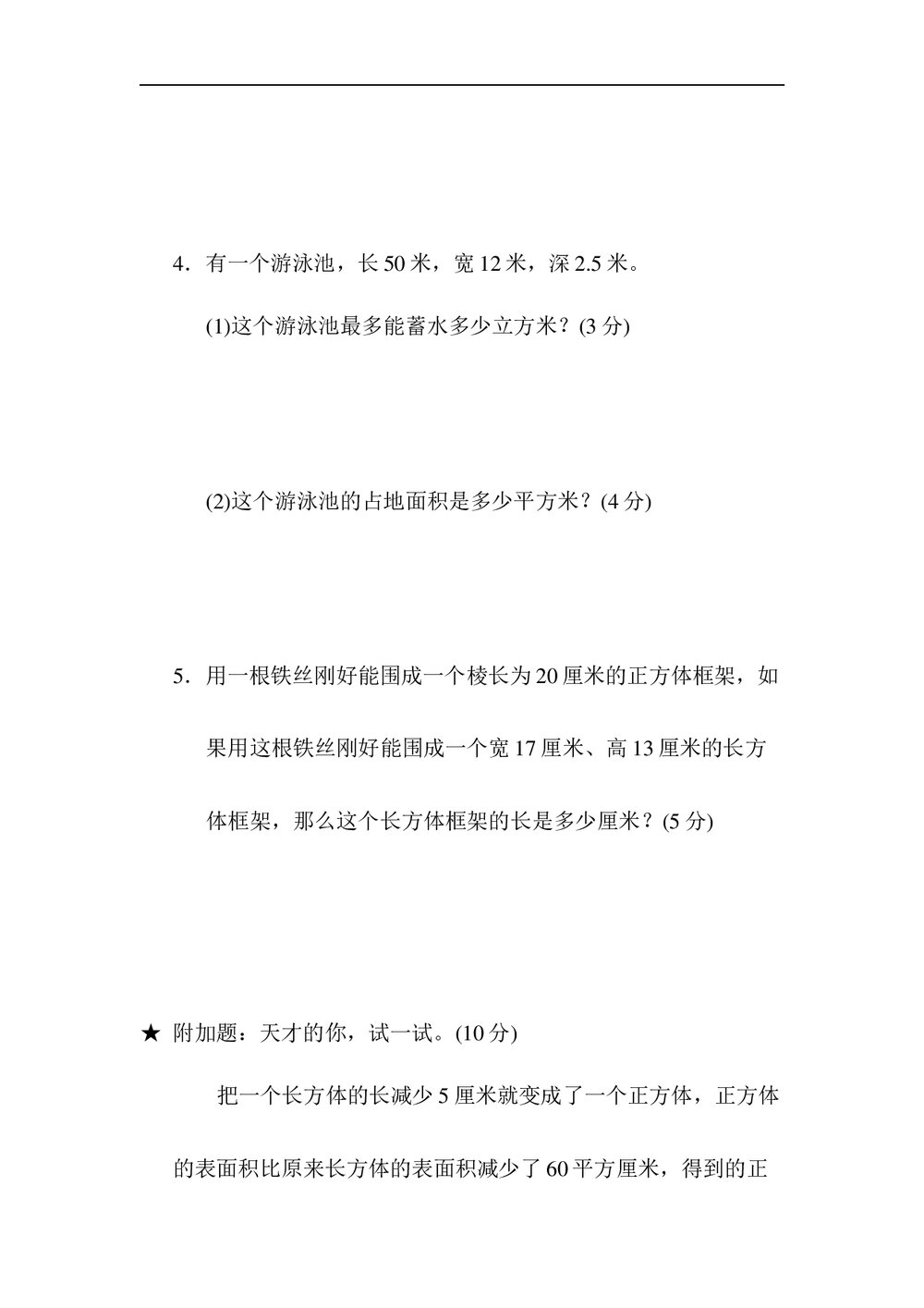 4．有一个游泳池，长 50 米，宽 12 米，深 2.5 米。

(1)这个游泳池最多能蓄水多少立方米？(3 分)

(2)这个游泳池的占地面积是多少平方米？(4 分)

5．用一根铁丝刚好能围成一个棱长为 20 厘米的正方体框架，如果用这根铁丝刚好能围成一个宽 17 厘米、高 13 厘米的长方体框架，那么这个长方体框架的长是多少厘米？(5 分)

★ 附加题：天才的你，试一试。(10 分)

把一个长方体的长减少 5 厘米就变成了一个正方体，正方体的表面积比原来长方体的表面积减少了 60 平方厘米，得到的正